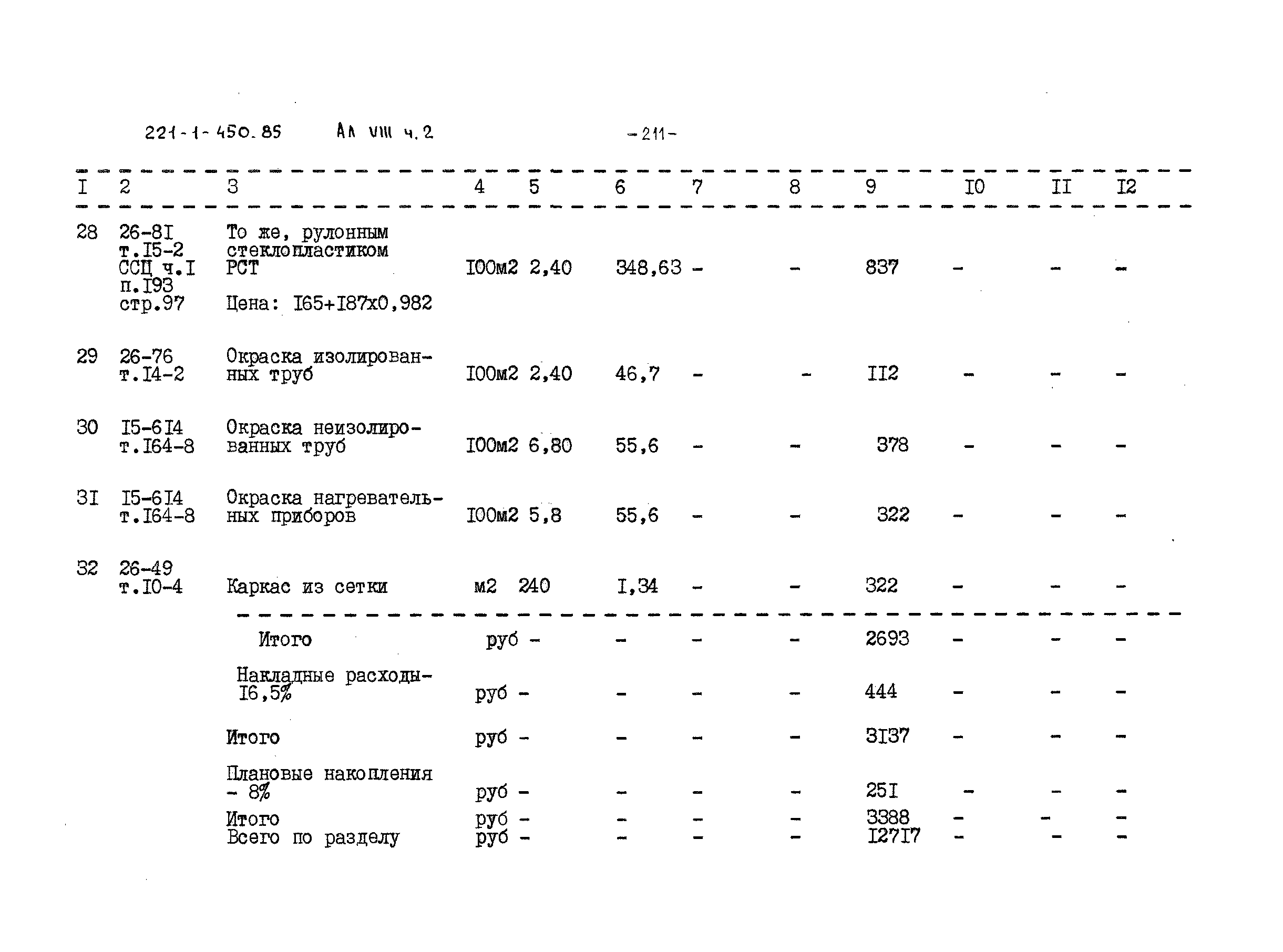 221-1-450.85  Ал VIII ч.2  -211-

| I | 2 | 3 | 4 | 5 | 6 | 7 | 8 | 9 | I0 | II | I2 |
|---|---|---|---|---|---|---|---|---|---|---|---|
| 28 | 26-8I т.I5-2 ССЦ ч.I п.I93 стр.97 | То же, рулонным стеклопластиком РСТ Цена: I65+I87х0,982 | I00м2 | 2,40 | 348,63 | - | - | 837 | - | - | - |
| 29 | 26-76 т.I4-2 | Окраска изолированных труб | I00м2 | 2,40 | 46,7 | - | - | II2 | - | - | - |
| 30 | I5-6I4 т.I64-8 | Окраска неизолированных труб | I00м2 | 6,80 | 55,6 | - | - | 378 | - | - | - |
| 3I | I5-6I4 т.I64-8 | Окраска нагревательных приборов | I00м2 | 5,8 | 55,6 | - | - | 322 | - | - | - |
| 32 | 26-49 т.I0-4 | Каркас из сетки | м2 | 240 | I,34 | - | - | 322 | - | - | - |
| | | Итого | руб | - | - | - | - | 2693 | - | - | - |
| | | Накладные расходы- I6,5% | руб | - | - | - | - | 444 | - | - | - |
| | | Итого | руб | - | - | - | - | 3I37 | - | - | - |
| | | Плановые накопления - 8% | руб | - | - | - | - | 25I | - | - | - |
| | | Итого | руб | - | - | - | - | 3388 | - | - | - |
| | | Всего по разделу | руб | - | - | - | - | I27I7 | - | - | - |